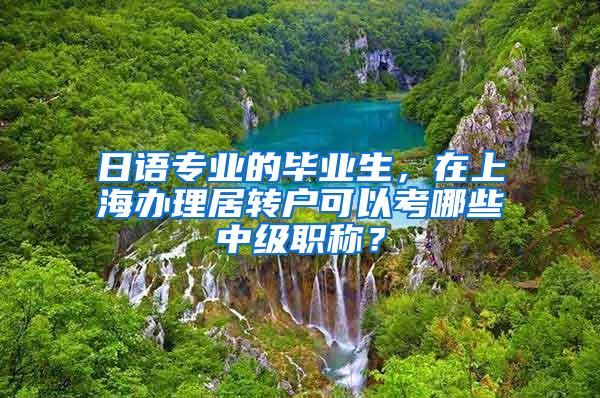 日语专业的毕业生，在上海办理居转户可以考哪些中级职称？